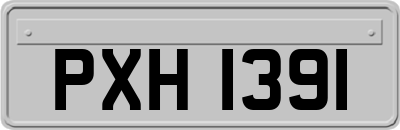 PXH 1391